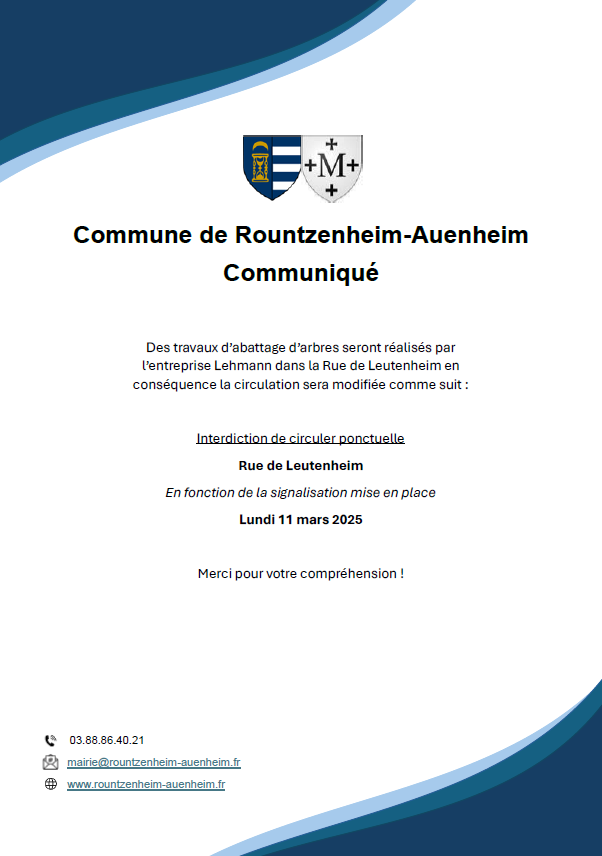 +M+

Commune de Rountzenheim-Auenheim
Communiqué

Des travaux d'abattage d'arbres seront réalisés par l'entreprise Lehmann dans la Rue de Leutenheim en conséquence la circulation sera modifiée comme suit :

Interdiction de circuler ponctuelle

Rue de Leutenheim

En fonction de la signalisation mise en place

Lundi 11 mars 2025

Merci pour votre compréhension !

03.88.86.40.21
mairie@rountzenheim-auenheim.fr
www.rountzenheim-auenheim.fr